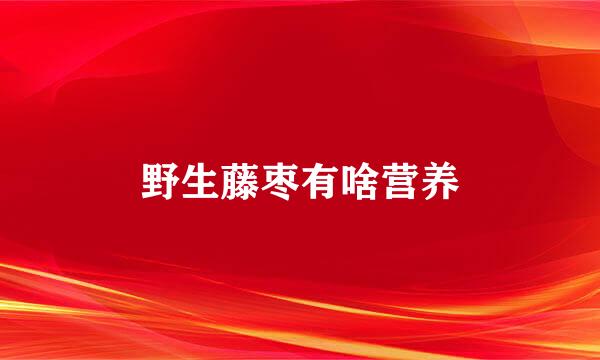 野生藤枣有啥营养